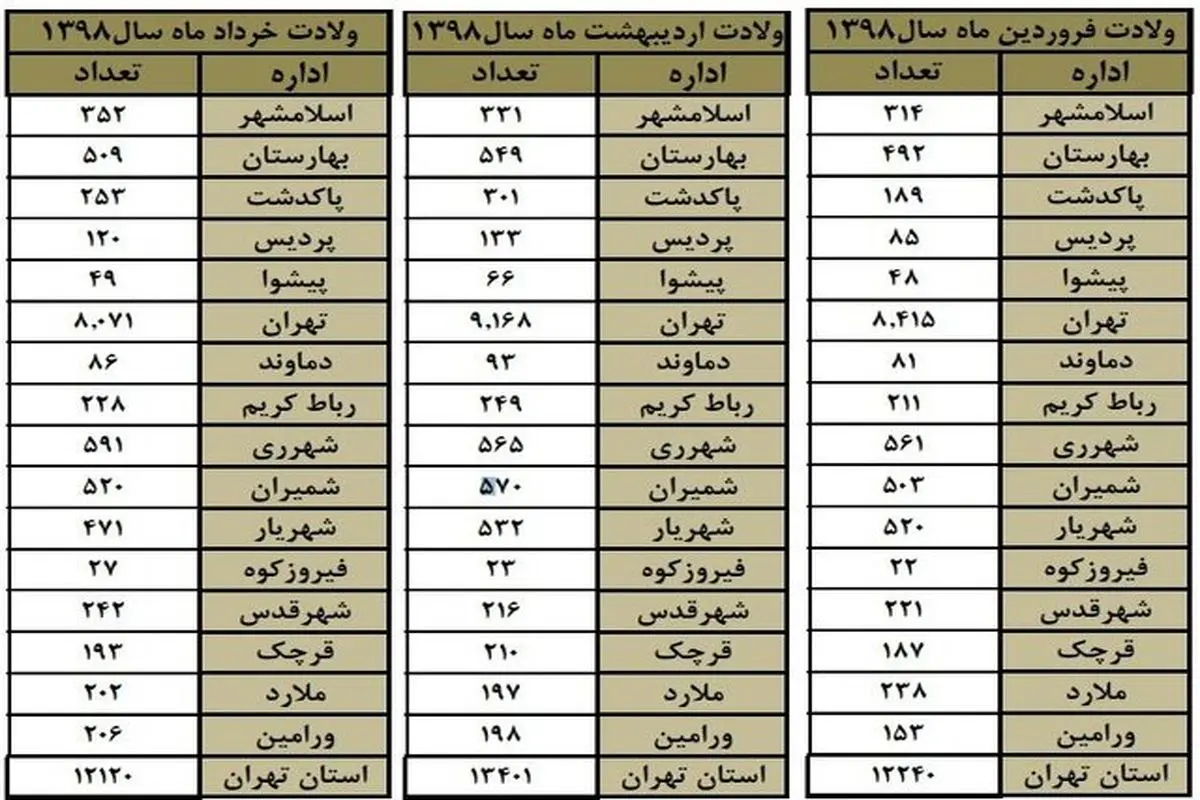 ولادت فروردین ماه سال۱۳۹۸

| اداره | تعداد |
|---|---|
| اسلامشهر | ۳۱۴ |
| بهارستان | ۴۹۲ |
| پاکدشت | ۱۸۹ |
| پردیس | ۸۵ |
| پیشوا | ۴۸ |
| تهران | ۸,۴۱۵ |
| دماوند | ۸۱ |
| رباط کریم | ۲۱۱ |
| شهرری | ۵۶۱ |
| شمیران | ۵۰۳ |
| شهریار | ۵۲۰ |
| فیروزکوه | ۲۲ |
| شهرقدس | ۲۲۱ |
| قرچک | ۱۸۷ |
| ملارد | ۲۳۸ |
| ورامین | ۱۵۳ |
| استان تهران | ۱۲۲۴۰ |

ولادت اردیبهشت ماه سال۱۳۹۸

| اداره | تعداد |
|---|---|
| اسلامشهر | ۳۳۱ |
| بهارستان | ۵۴۹ |
| پاکدشت | ۳۰۱ |
| پردیس | ۱۳۳ |
| پیشوا | ۶۶ |
| تهران | ۹,۱۶۸ |
| دماوند | ۹۳ |
| رباط کریم | ۲۴۹ |
| شهرری | ۵۶۵ |
| شمیران | ۵۷۰ |
| شهریار | ۵۳۲ |
| فیروزکوه | ۲۳ |
| شهرقدس | ۲۱۶ |
| قرچک | ۲۱۰ |
| ملارد | ۱۹۷ |
| ورامین | ۱۹۸ |
| استان تهران | ۱۳۴۰۱ |

ولادت خرداد ماه سال۱۳۹۸

| اداره | تعداد |
|---|---|
| اسلامشهر | ۳۵۲ |
| بهارستان | ۵۰۹ |
| پاکدشت | ۲۵۳ |
| پردیس | ۱۲۰ |
| پیشوا | ۴۹ |
| تهران | ۸,۰۷۱ |
| دماوند | ۸۶ |
| رباط کریم | ۲۲۸ |
| شهرری | ۵۹۱ |
| شمیران | ۵۲۰ |
| شهریار | ۴۷۱ |
| فیروزکوه | ۲۷ |
| شهرقدس | ۲۴۲ |
| قرچک | ۱۹۳ |
| ملارد | ۲۰۲ |
| ورامین | ۲۰۶ |
| استان تهران | ۱۲۱۲۰ |